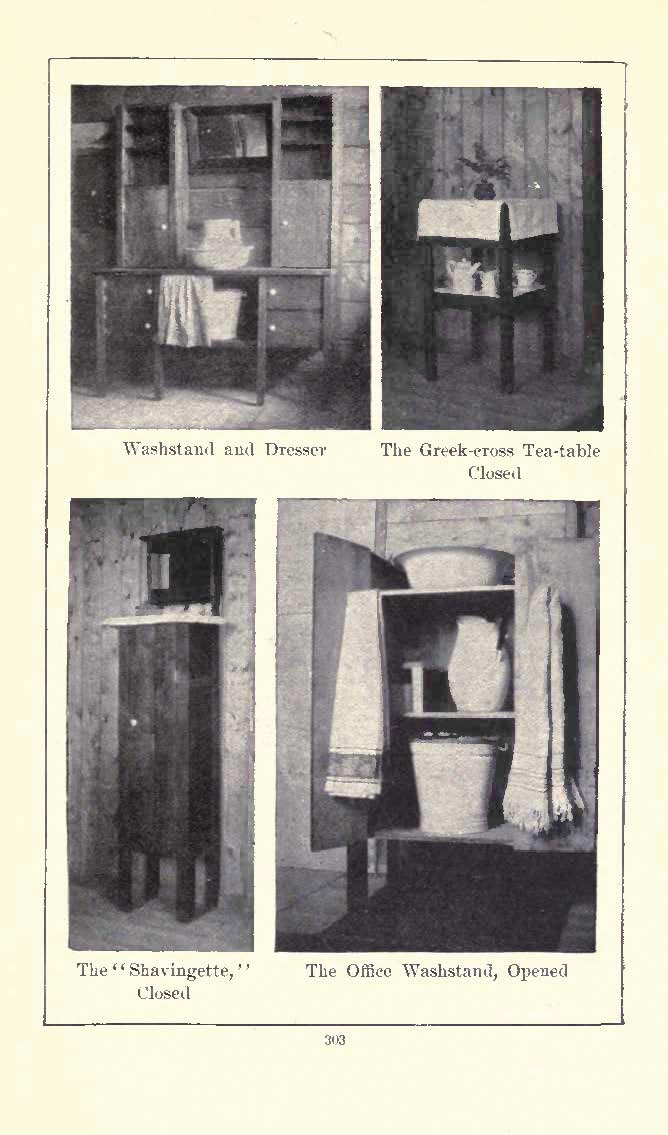 Washstand and Dresser

The Greek-cross Tea-table Closed

The "Shavingette," Closed

The Office Washstand, Opened

303